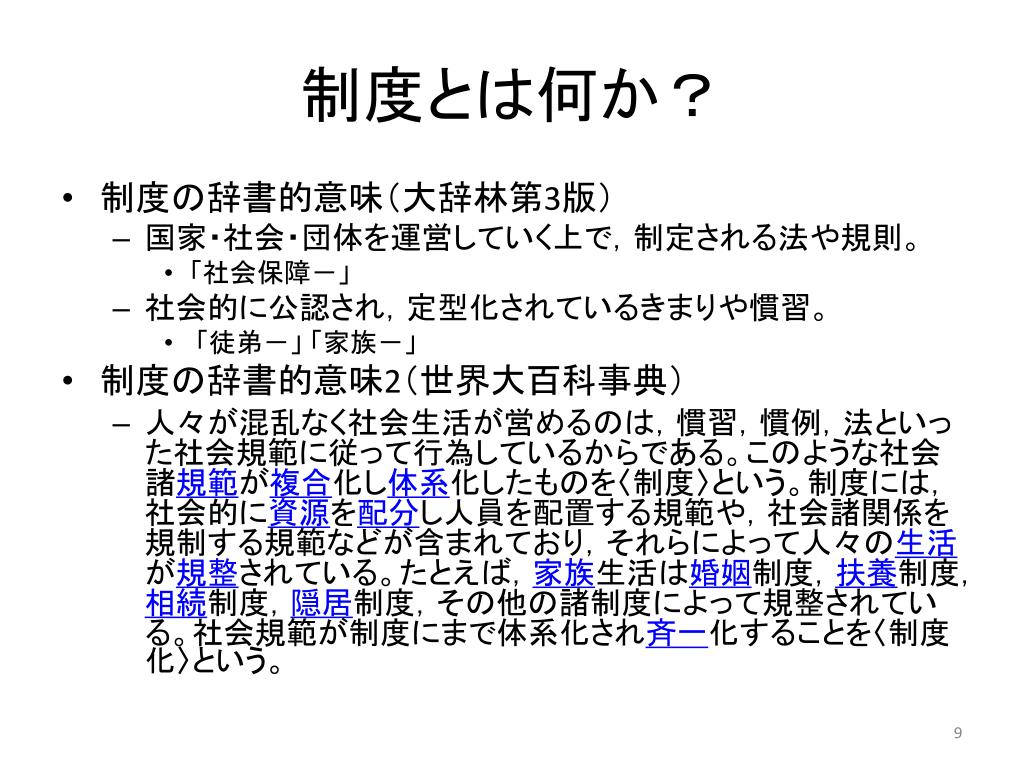 制度とは何か？

• 制度の辞書的意味（大辞林第3版）
– 国家・社会・団体を運営していく上で，制定される法や規則。
• 「社会保障－」
– 社会的に公認され，定型化されているきまりや慣習。
• 「徒弟－」「家族－」
• 制度の辞書的意味2（世界大百科事典）
– 人々が混乱なく社会生活が営めるのは，慣習，慣例，法といった社会規範に従って行為しているからである。このような社会諸規範が複合化し体系化したものを〈制度〉という。制度には，社会的に資源を配分し人員を配置する規範や，社会諸関係を規制する規範などが含まれており，それらによって人々の生活が規整されている。たとえば，家族生活は婚姻制度，扶養制度，相続制度，隠居制度，その他の諸制度によって規整されている。社会規範が制度にまで体系化され斉一化することを〈制度化〉という。

9